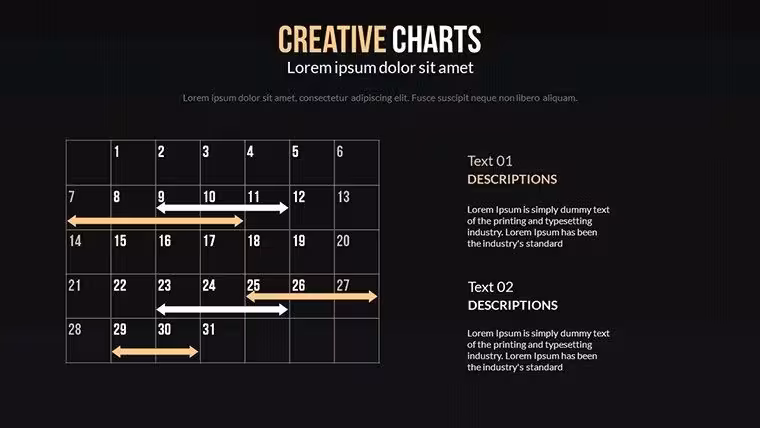 CREATIVE CHARTS
Lorem ipsum dolor sit amet

Lorem ipsum dolor sit amet, consectetur adipiscing elit. Fusce suscipit neque non libero aliquam.

|  | 1 | 2 | 3 | 4 | 5 | 6 |
|---|---|---|---|---|---|---|
| 7 | 8 | 9 | 10 | 11 | 12 | 13 |
| 14 | 15 | 16 | 17 | 18 | 19 | 20 |
| 21 | 22 | 23 | 24 | 25 | 26 | 27 |
| 28 | 29 | 30 | 31 |  |  |  |

Text 01
DESCRIPTIONS

Lorem Ipsum is simply dummy text of the printing and typesetting industry. Lorem Ipsum has been the industry's standard

Text 02
DESCRIPTIONS

Lorem Ipsum is simply dummy text of the printing and typesetting industry. Lorem Ipsum has been the industry's standard